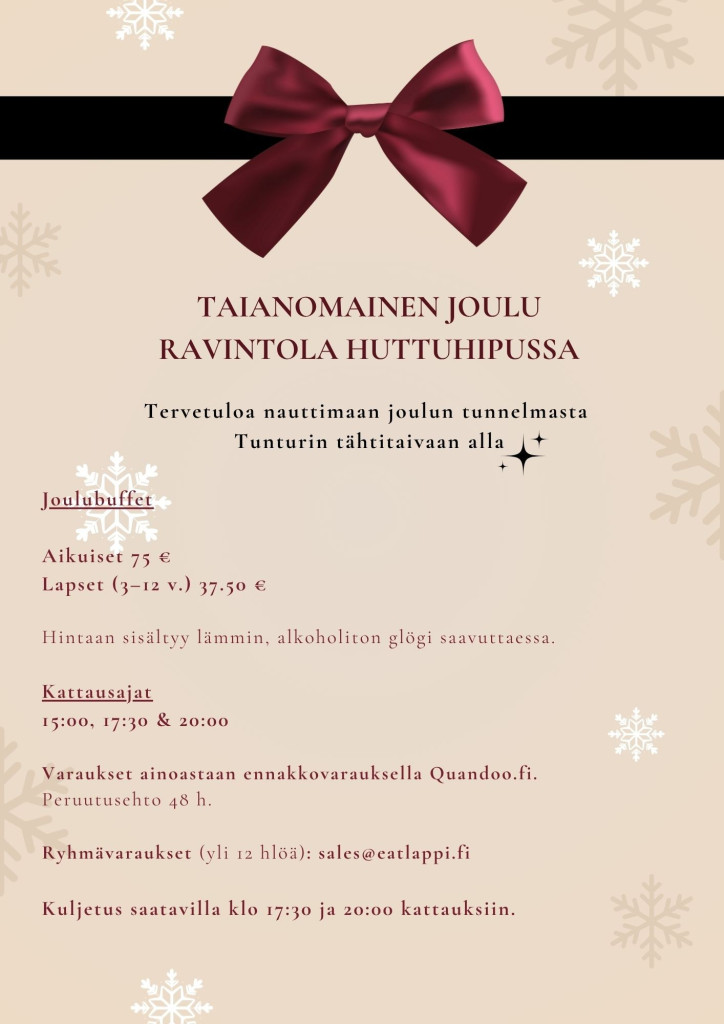 TAIANOMAINEN JOULU
RAVINTOLA HUTTUHIPUSSA

Tervetuloa nauttimaan joulun tunnelmasta
Tunturin tähtitaivaan alla

Joulubuffet

Aikuiset 75 €
Lapset (3–12 v.) 37.50 €

Hintaan sisältyy lämmin, alkoholiton glögi saavuttaessa.

Kattausajat
15:00, 17:30 & 20:00

Varaukset ainoastaan ennakkovarauksella Quandoo.fi.
Peruutusehto 48 h.

Ryhmävaraukset (yli 12 hlöä): sales@eatlappi.fi

Kuljetus saatavilla klo 17:30 ja 20:00 kattauksiin.